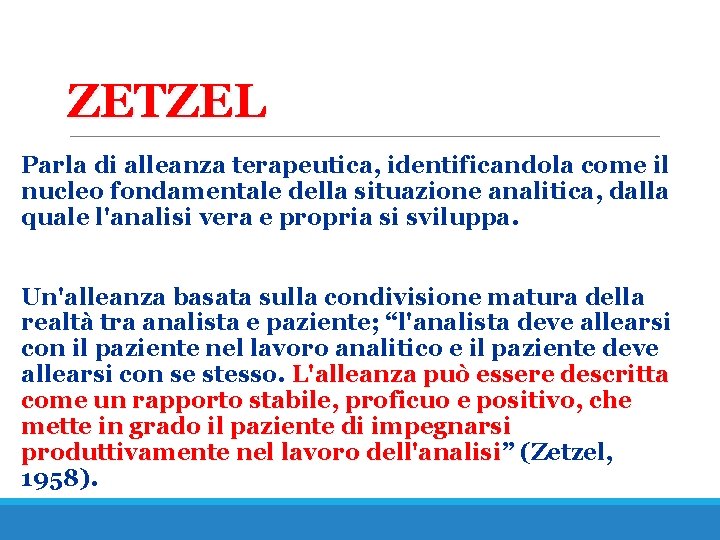 ZETZEL

Parla di alleanza terapeutica, identificandola come il nucleo fondamentale della situazione analitica, dalla quale l'analisi vera e propria si sviluppa.

Un'alleanza basata sulla condivisione matura della realtà tra analista e paziente; “l'analista deve allearsi con il paziente nel lavoro analitico e il paziente deve allearsi con se stesso. L'alleanza può essere descritta come un rapporto stabile, proficuo e positivo, che mette in grado il paziente di impegnarsi produttivamente nel lavoro dell'analisi” (Zetzel, 1958).